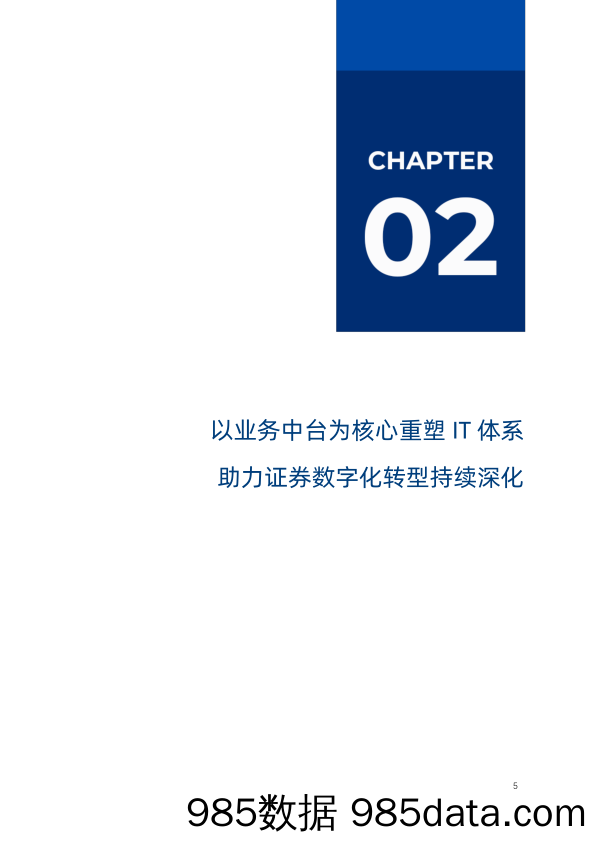 CHAPTER
02

以业务中台为核心重塑 IT 体系
助力证券数字化转型持续深化

5

985数据 985data.com